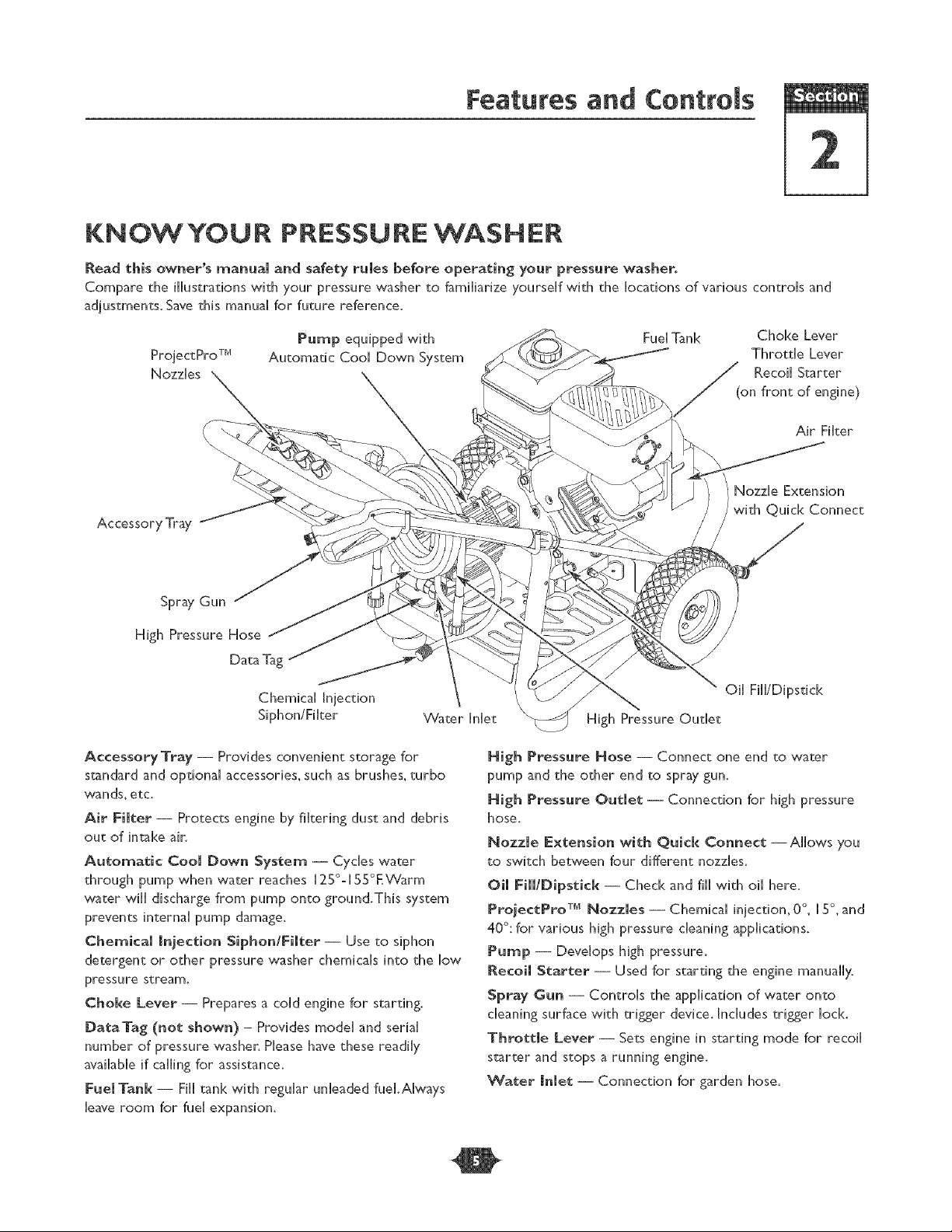 Features and Controls

Section

2

KNOW YOUR PRESSURE WASHER

Read this owner's manual and safety rules before operating your pressure washer.

Compare the illustrations with your pressure washer to familiarize yourself with the locations of various controls and adjustments. Save this manual for future reference.

ProjectPro™
Nozzles

Pump equipped with
Automatic Cool Down System

Fuel Tank

Choke Lever
Throttle Lever
Recoil Starter
(on front of engine)

Air Filter

Nozzle Extension
with Quick Connect

Accessory Tray

Spray Gun

High Pressure Hose

Data Tag

Chemical Injection
Siphon/Filter

Water Inlet

High Pressure Outlet

Oil Fill/Dipstick

Accessory Tray — Provides convenient storage for standard and optional accessories, such as brushes, turbo wands, etc.

Air Filter — Protects engine by filtering dust and debris out of intake air.

Automatic Cool Down System — Cycles water through pump when water reaches 125°-155°F. Warm water will discharge from pump onto ground. This system prevents internal pump damage.

Chemical Injection Siphon/Filter — Use to siphon detergent or other pressure washer chemicals into the low pressure stream.

Choke Lever — Prepares a cold engine for starting.

Data Tag (not shown) – Provides model and serial number of pressure washer. Please have these readily available if calling for assistance.

Fuel Tank — Fill tank with regular unleaded fuel. Always leave room for fuel expansion.

High Pressure Hose — Connect one end to water pump and the other end to spray gun.

High Pressure Outlet — Connection for high pressure hose.

Nozzle Extension with Quick Connect — Allows you to switch between four different nozzles.

Oil Fill/Dipstick — Check and fill with oil here.

ProjectPro™ Nozzles — Chemical injection, 0°, 15°, and 40°: for various high pressure cleaning applications.

Pump — Develops high pressure.

Recoil Starter — Used for starting the engine manually.

Spray Gun — Controls the application of water onto cleaning surface with trigger device. Includes trigger lock.

Throttle Lever — Sets engine in starting mode for recoil starter and stops a running engine.

Water Inlet — Connection for garden hose.

5